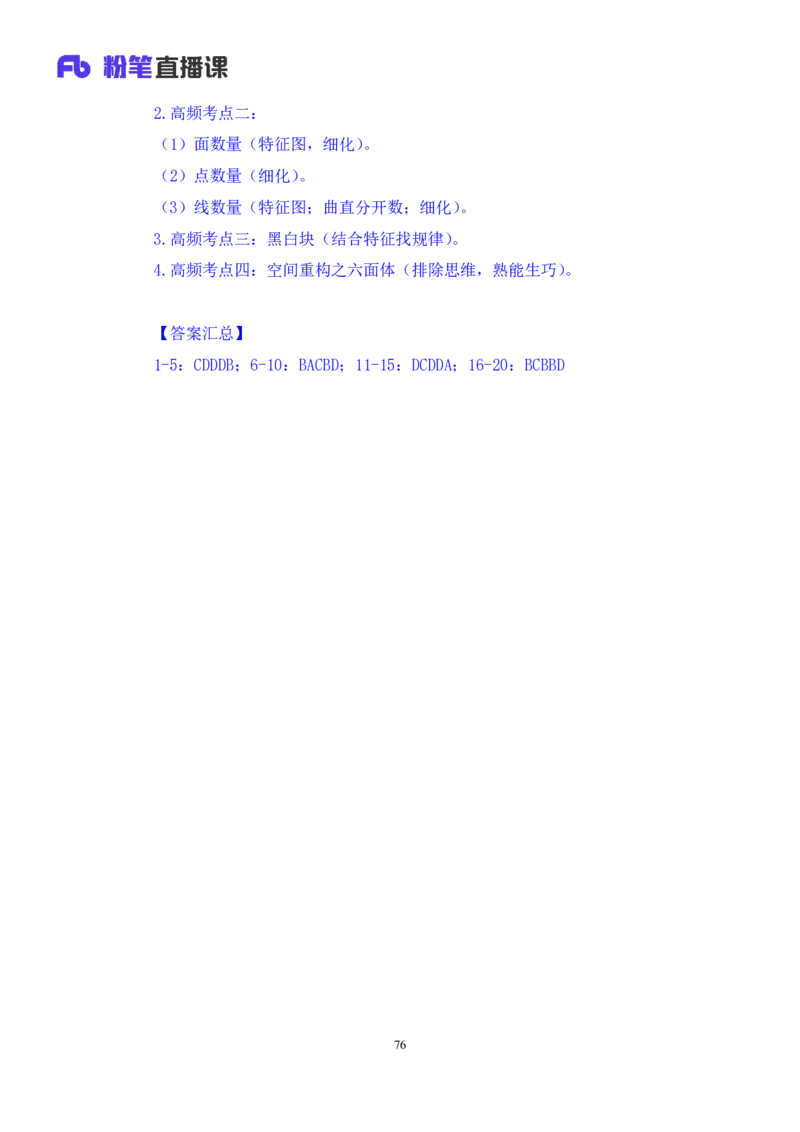 Fb 粉笔直播课

2.高频考点二：

（1）面数量（特征图，细化）。

（2）点数量（细化）。

（3）线数量（特征图；曲直分开数；细化）。

3.高频考点三：黑白块（结合特征找规律）。

4.高频考点四：空间重构之六面体（排除思维，熟能生巧）。

【答案汇总】

1-5：CDDDB；6-10：BACBD；11-15：DCDDA；16-20：BCBBD

76